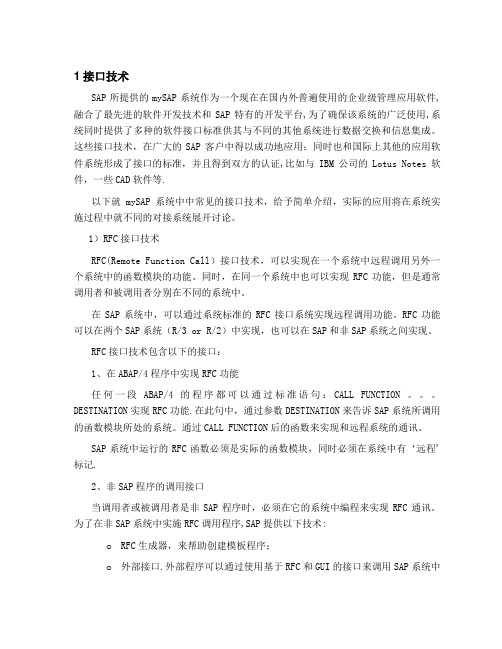 1 接口技术

SAP 所提供的 mySAP 系统作为一个现在在国内外普遍使用的企业级管理应用软件,融合了最先进的软件开发技术和 SAP 特有的开发平台,为了确保该系统的广泛使用,系统同时提供了多种的软件接口标准供其与不同的其他系统进行数据交换和信息集成。这些接口技术，在广大的 SAP 客户中得以成功地应用；同时也和国际上其他的应用软件系统形成了接口的标准，并且得到双方的认证,比如与 IBM 公司的 Lotus Notes 软件，一些 CAD 软件等.

以下就 mySAP 系统中中常见的接口技术，给予简单介绍，实际的应用将在系统实施过程中就不同的对接系统展开讨论。

1）RFC 接口技术

RFC(Remote Function Call）接口技术，可以实现在一个系统中远程调用另外一个系统中的函数模块的功能。同时，在同一个系统中也可以实现 RFC 功能，但是通常调用者和被调用者分别在不同的系统中。

在 SAP 系统中，可以通过系统标准的 RFC 接口系统实现远程调用功能。RFC 功能可以在两个 SAP 系统（R/3 or R/2）中实现，也可以在 SAP 和非 SAP 系统之间实现。

RFC 接口技术包含以下的接口：

1、在 ABAP/4 程序中实现 RFC 功能

任何一段 ABAP/4 的程序都可以通过标准语句：CALL FUNCTION 。。。DESTINATION 实现 RFC 功能.在此句中，通过参数 DESTINATION 来告诉 SAP 系统所调用的函数模块所处的系统。通过 CALL FUNCTION 后的函数来实现和远程系统的通讯。

SAP 系统中运行的 RFC 函数必须是实际的函数模块，同时必须在系统中有‘远程’标记.

2、非 SAP 程序的调用接口

当调用者或被调用者是非 SAP 程序时，必须在它的系统中编程来实现 RFC 通讯。为了在非 SAP 系统中实施 RFC 调用程序,SAP 提供以下技术：

o RFC 生成器，来帮助创建模板程序；

o 外部接口.外部程序可以通过使用基于 RFC 和 GUI 的接口来调用 SAP 系统中